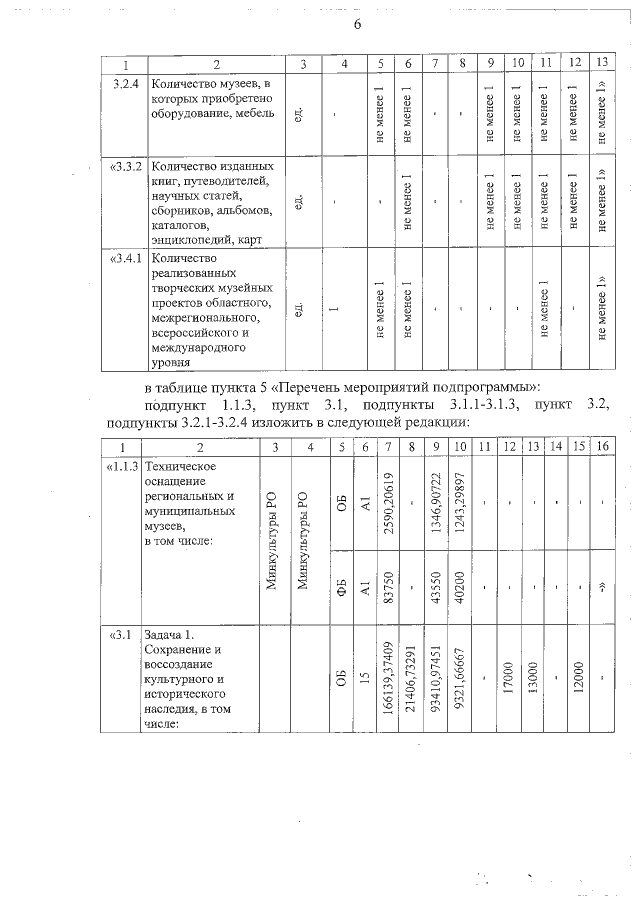 6

| 1 | 2 | 3 | 4 | 5 | 6 | 7 | 8 | 9 | 10 | 11 | 12 | 13 |
|---|---|---|---|---|---|---|---|---|---|---|---|---|
| 3.2.4 | Количество музеев, в которых приобретено оборудование, мебель | ед. | - | не менее 1 | не менее 1 | - | - | не менее 1 | не менее 1 | не менее 1 | не менее 1 | не менее 1» |
| «3.3.2 | Количество изданных книг, путеводителей, научных статей, сборников, альбомов, каталогов, энциклопедий, карт | ед. | - | - | не менее 1 | - | - | не менее 1 | не менее 1 | не менее 1 | не менее 1 | не менее 1» |
| «3.4.1 | Количество реализованных творческих музейных проектов областного, межрегионального, всероссийского и международного уровня | ед. | 1 | не менее 1 | не менее 1 | - | - | - | - | не менее 1 | - | не менее 1» |

в таблице пункта 5 «Перечень мероприятий подпрограммы»:

подпункт 1.1.3, пункт 3.1, подпункты 3.1.1-3.1.3, пункт 3.2, подпункты 3.2.1-3.2.4 изложить в следующей редакции:

| 1 | 2 | 3 | 4 | 5 | 6 | 7 | 8 | 9 | 10 | 11 | 12 | 13 | 14 | 15 | 16 |
|---|---|---|---|---|---|---|---|---|---|---|---|---|---|---|---|
| «1.1.3 | Техническое оснащение региональных и муниципальных музеев, в том числе: | Минкультуры РО | Минкультуры РО | ОБ | А1 | 2590,20619 | - | 1346,90722 | 1243,29897 | - | - | - | - | - | - |
| | | | | ФБ | А1 | 83750 | - | 43550 | 40200 | - | - | - | - | - | -» |
| «3.1 | Задача 1. Сохранение и воссоздание культурного и исторического наследия, в том числе: | | | ОБ | 15 | 166139,37409 | 21406,73291 | 93410,97451 | 9321,66667 | - | 17000 | 13000 | - | 12000 | - |